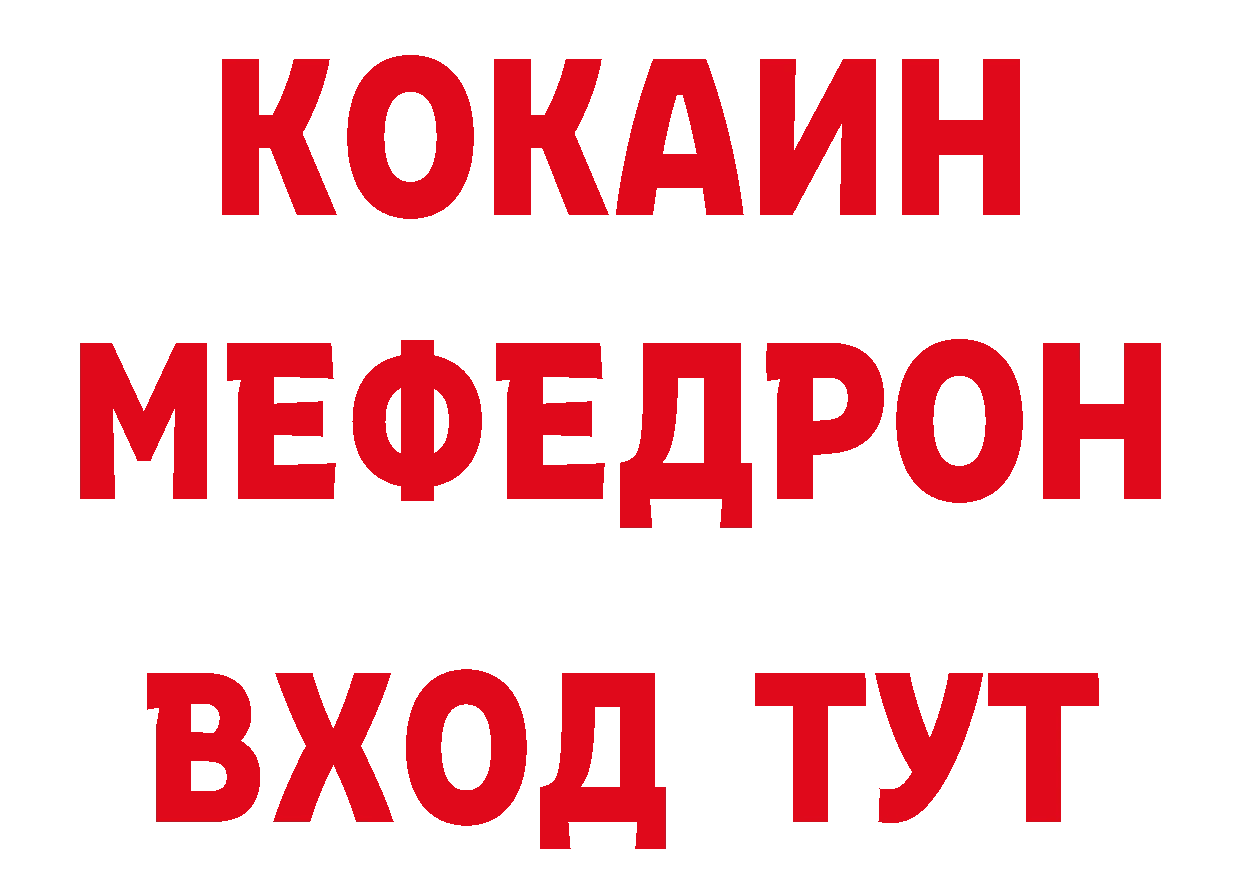 КОКАИН
МЕФЕДРОН
ВХОД ТУТ